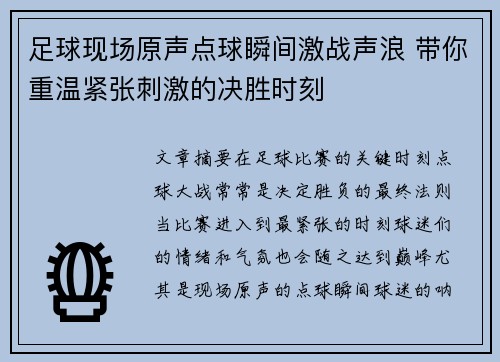 足球现场原声点球瞬间激战声浪 带你重温紧张刺激的决胜时刻

文章摘要在足球比赛的关键时刻点球大战常常是决定胜负的最终法则当比赛进入到最紧张的时刻球迷们的情绪和气氛也会随之达到巅峰尤其是现场原声的点球瞬间球迷的呐